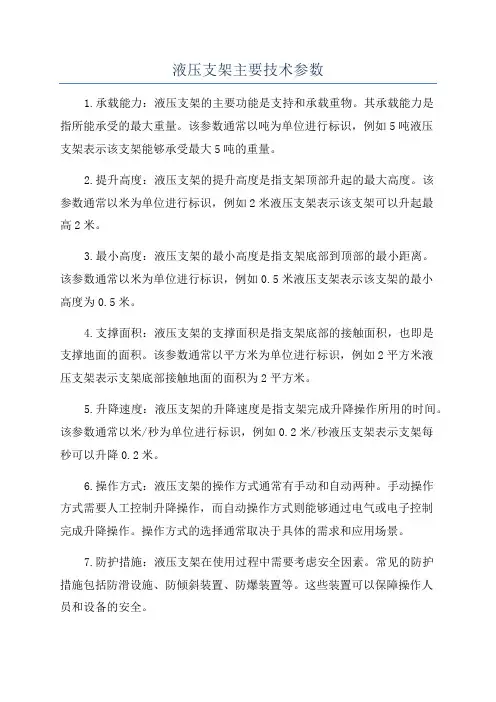 液压支架主要技术参数

1.承载能力：液压支架的主要功能是支持和承载重物。其承载能力是指所能承受的最大重量。该参数通常以吨为单位进行标识，例如5吨液压支架表示该支架能够承受最大5吨的重量。

2.提升高度：液压支架的提升高度是指支架顶部升起的最大高度。该参数通常以米为单位进行标识，例如2米液压支架表示该支架可以升起最高2米。

3.最小高度：液压支架的最小高度是指支架底部到顶部的最小距离。该参数通常以米为单位进行标识，例如0.5米液压支架表示该支架的最小高度为0.5米。

4.支撑面积：液压支架的支撑面积是指支架底部的接触面积，也即是支撑地面的面积。该参数通常以平方米为单位进行标识，例如2平方米液压支架表示支架底部接触地面的面积为2平方米。

5.升降速度：液压支架的升降速度是指支架完成升降操作所用的时间。该参数通常以米/秒为单位进行标识，例如0.2米/秒液压支架表示支架每秒可以升降0.2米。

6.操作方式：液压支架的操作方式通常有手动和自动两种。手动操作方式需要人工控制升降操作，而自动操作方式则能够通过电气或电子控制完成升降操作。操作方式的选择通常取决于具体的需求和应用场景。

7.防护措施：液压支架在使用过程中需要考虑安全因素。常见的防护措施包括防滑设施、防倾斜装置、防爆装置等。这些装置可以保障操作人员和设备的安全。